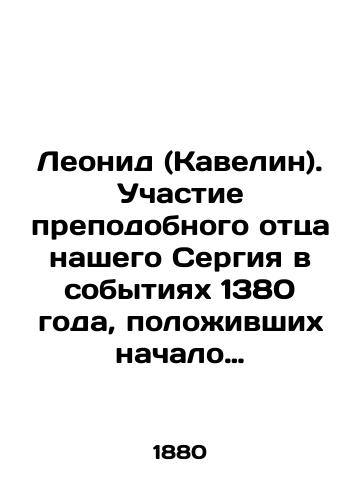 Леонид (Кавелин). Участие преподобного отца нашего Сергия в событиях 1380 года, положивших начало…

1880